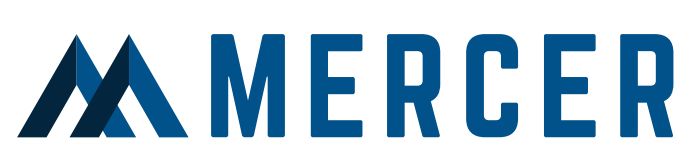 MERCER